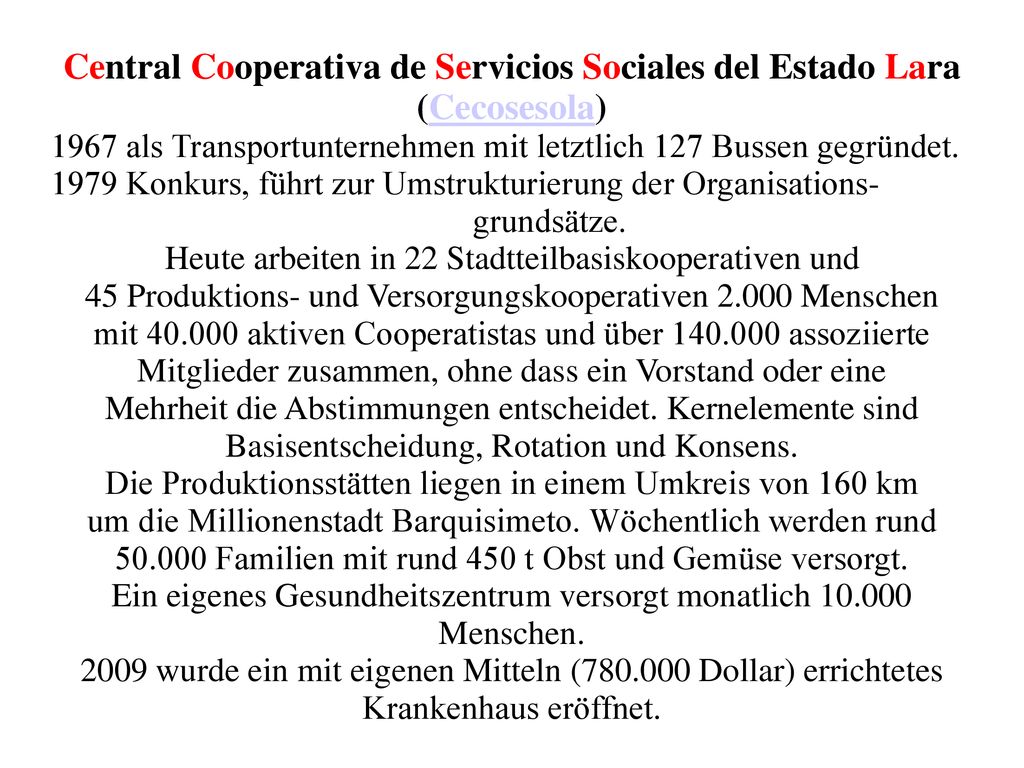 Central Cooperativa de Servicios Sociales del Estado Lara (Cecosesola)

1967 als Transportunternehmen mit letztlich 127 Bussen gegründet.
1979 Konkurs, führt zur Umstrukturierung der Organisationsgrundsätze.
Heute arbeiten in 22 Stadtteilbasiskooperativen und 45 Produktions- und Versorgungskooperativen 2.000 Menschen mit 40.000 aktiven Cooperatistas und über 140.000 assoziierte Mitglieder zusammen, ohne dass ein Vorstand oder eine Mehrheit die Abstimmungen entscheidet. Kernelemente sind Basisentscheidung, Rotation und Konsens.
Die Produktionsstätten liegen in einem Umkreis von 160 km um die Millionenstadt Barquisimeto. Wöchentlich werden rund 50.000 Familien mit rund 450 t Obst und Gemüse versorgt.
Ein eigenes Gesundheitszentrum versorgt monatlich 10.000 Menschen.
2009 wurde ein mit eigenen Mitteln (780.000 Dollar) errichtetes Krankenhaus eröffnet.